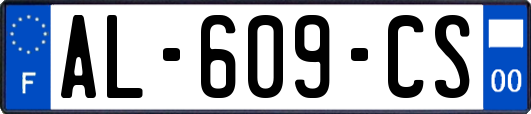 F
AL-609-CS
00